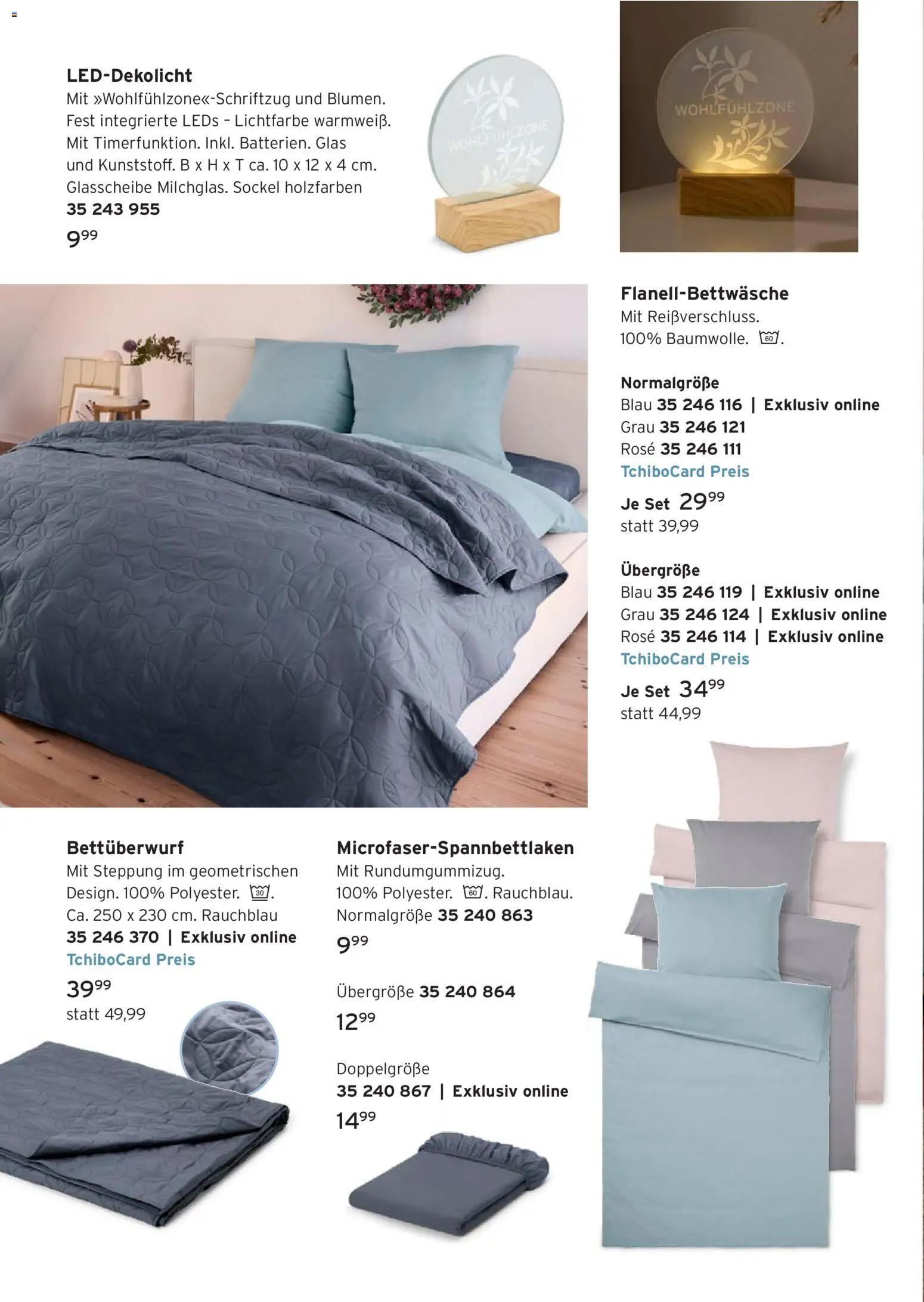 LED-Dekolicht
Mit »Wohlfühlzone«-Schriftzug und Blumen. Fest integrierte LEDs – Lichtfarbe warmweiß. Mit Timerfunktion. Inkl. Batterien. Glas und Kunststoff. B x H x T ca. 10 x 12 x 4 cm. Glasscheibe Milchglas. Sockel holzfarben
35 243 955
$9^{99}$

WOHLFÜHLZONE

WOHLFÜHLZONE

Flanell-Bettwäsche
Mit Reißverschluss. 100% Baumwolle. 60.

Normalgröße
Blau 35 246 116 | Exklusiv online
Grau 35 246 121
Rosé 35 246 111
TchiboCard Preis
Je Set $29^{99}$
statt 39,99

Übergröße
Blau 35 246 119 | Exklusiv online
Grau 35 246 124 | Exklusiv online
Rosé 35 246 114 | Exklusiv online
TchiboCard Preis
Je Set $34^{99}$
statt 44,99

Bettüberwurf
Mit Steppung im geometrischen Design. 100% Polyester. 30. Ca. 250 x 230 cm. Rauchblau
35 246 370 | Exklusiv online
TchiboCard Preis
$39^{99}$
statt 49,99

Microfaser-Spannbettlaken
Mit Rundumgummizug. 100% Polyester. 60. Rauchblau.
Normalgröße 35 240 863
$9^{99}$

Übergröße 35 240 864
$12^{99}$

Doppelgröße
35 240 867 | Exklusiv online
$14^{99}$